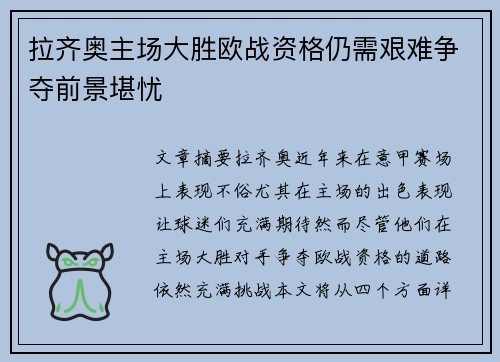 拉齐奥主场大胜欧战资格仍需艰难争夺前景堪忧

文章摘要拉齐奥近年来在意甲赛场上表现不俗尤其在主场的出色表现让球迷们充满期待然而尽管他们在主场大胜对手争夺欧战资格的道路依然充满挑战本文将从四个方面详